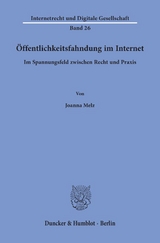 Internetrecht und Digitale Gesellschaft
Band 26

Öffentlichkeitsfahndung im Internet

Im Spannungsfeld zwischen Recht und Praxis

Von

Joanna Melz

Duncker & Humblot · Berlin